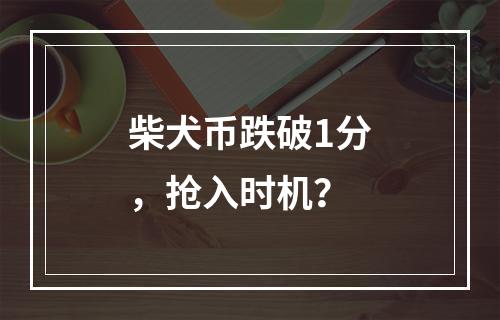 柴犬币跌破1分，抢入时机？